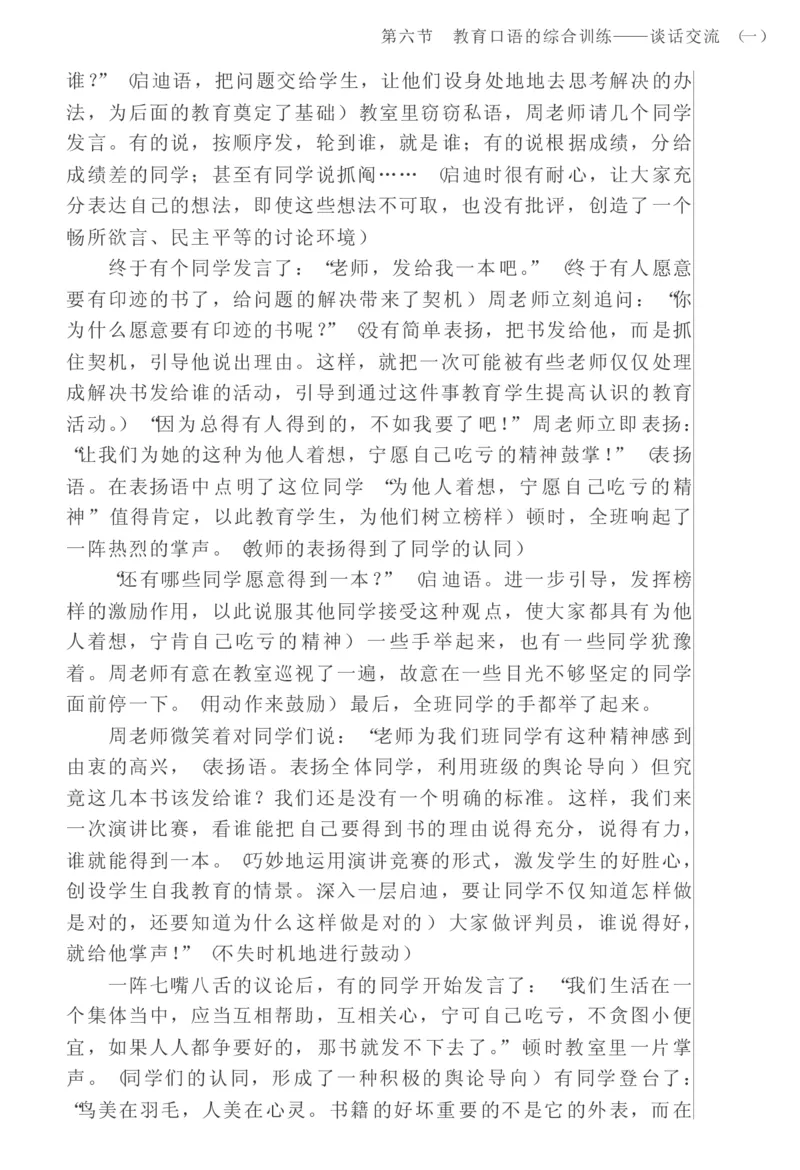 第六节　教育口语的综合训练——谈话交流（一）

谁？”（启迪语，把问题交给学生，让他们设身处地地去思考解决的办法，为后面的教育奠定了基础）教室里窃窃私语，周老师请几个同学发言。有的说，按顺序发，轮到谁，就是谁；有的说根据成绩，分给成绩差的同学；甚至有同学说抓阄……（启迪时很有耐心，让大家充分表达自己的想法，即使这些想法不可取，也没有批评，创造了一个畅所欲言、民主平等的讨论环境）

终于有个同学发言了：“老师，发给我一本吧。”（终于有人愿意要有印迹的书了，给问题的解决带来了契机）周老师立刻追问：“你为什么愿意要有印迹的书呢？”（没有简单表扬，把书发给他，而是抓住契机，引导他说出理由。这样，就把一次可能被有些老师仅仅处理成解决书发给谁的活动，引导到通过这件事教育学生提高认识的教育活动。）“因为总得有人得到的，不如我要了吧！”周老师立即表扬：“让我们为她的这种为他人着想，宁愿自己吃亏的精神鼓掌！”（表扬语。在表扬语中点明了这位同学“为他人着想，宁愿自己吃亏的精神”值得肯定，以此教育学生，为他们树立榜样）顿时，全班响起了一阵热烈的掌声。（教师的表扬得到了同学的认同）

“还有哪些同学愿意得到一本？”（启迪语。进一步引导，发挥榜样的激励作用，以此说服其他同学接受这种观点，使大家都具有为他人着想，宁肯自己吃亏的精神）一些手举起来，也有一些同学犹豫着。周老师有意在教室巡视了一遍，故意在一些目光不够坚定的同学面前停一下。（用动作来鼓励）最后，全班同学的手都举了起来。

周老师微笑着对同学们说：“老师为我们班同学有这种精神感到由衷的高兴，（表扬语。表扬全体同学，利用班级的舆论导向）但究竟这几本书该发给谁？我们还是没有一个明确的标准。这样，我们来一次演讲比赛，看谁能把自己要得到书的理由说得充分，说得有力，谁就能得到一本。（巧妙地运用演讲竞赛的形式，激发学生的好胜心，创设学生自我教育的情景。深入一层启迪，要让同学不仅知道怎样做是对的，还要知道为什么这样做是对的）大家做评判员，谁说得好，就给他掌声！”（不失时机地进行鼓动）

一阵七嘴八舌的议论后，有的同学开始发言了：“我们生活在一个集体当中，应当互相帮助，互相关心，宁可自己吃亏，不贪图小便宜，如果人人都争要好的，那书就发不下去了。”顿时教室里一片掌声。（同学们的认同，形成了一种积极的舆论导向）有同学登台了：“鸟美在羽毛，人美在心灵。书籍的好坏重要的不是它的外表，而在